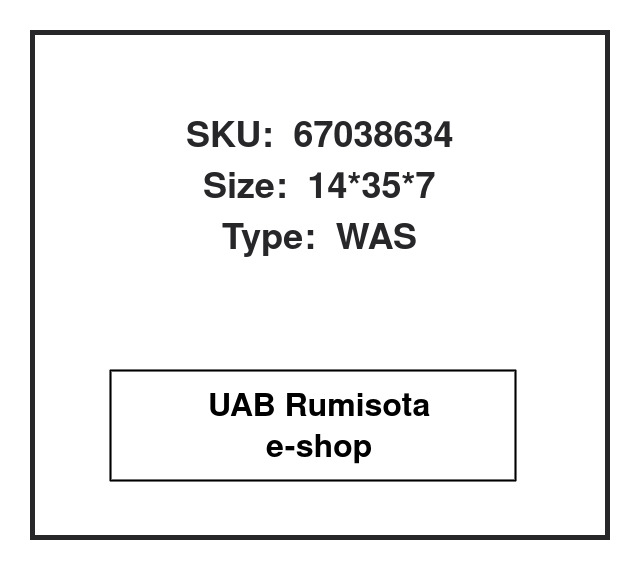 SKU: 67038634
Size: 14*35*7
Type: WAS

UAB Rumisota
e-shop